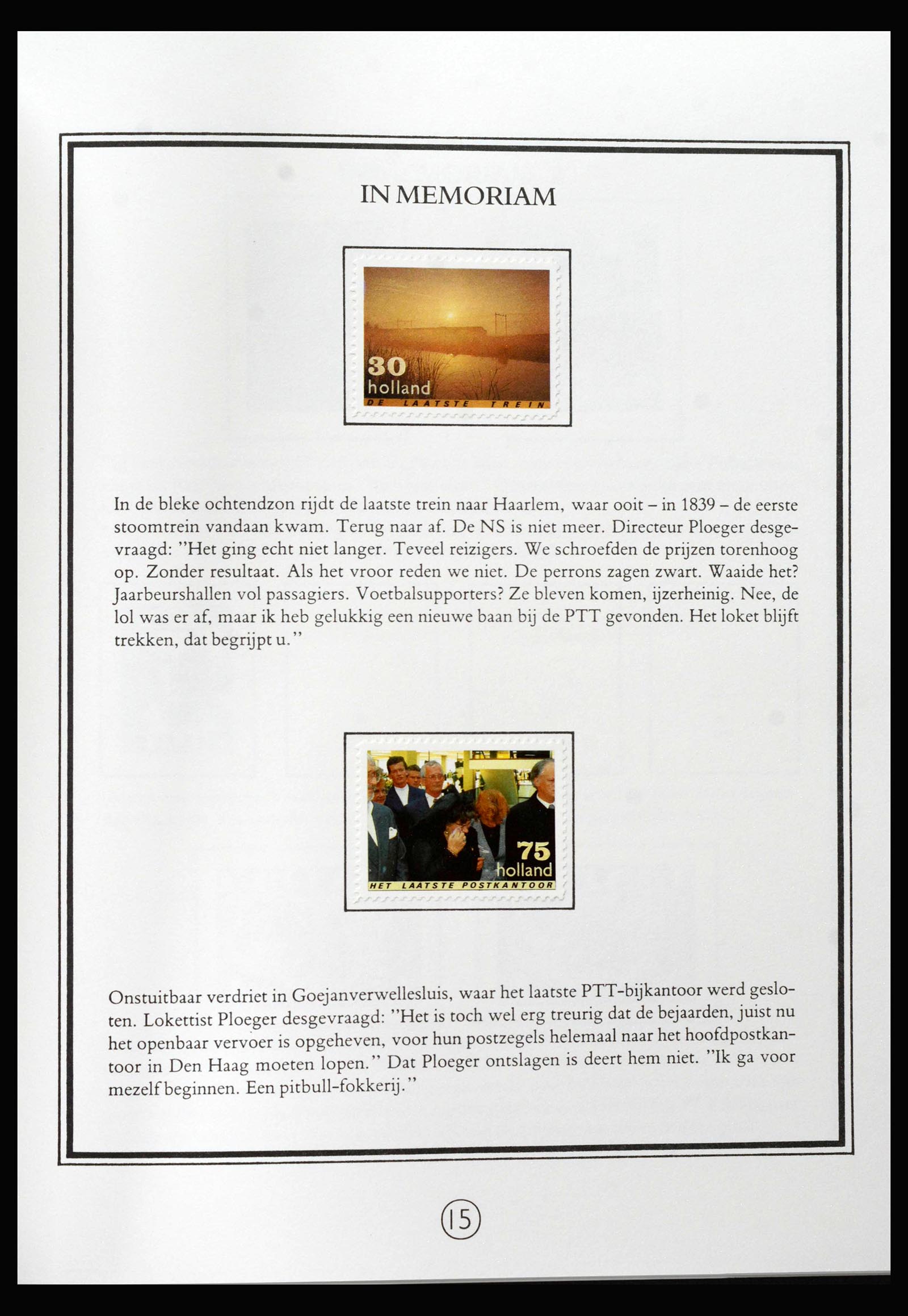 IN MEMORIAM

30
holland
DE LAATSTE TREIN

In de bleke ochtendzon rijdt de laatste trein naar Haarlem, waar ooit – in 1839 – de eerste stoomtrein vandaan kwam. Terug naar af. De NS is niet meer. Directeur Ploeger desgevraagd: "Het ging echt niet langer. Teveel reizigers. We schroefden de prijzen torenhoog op. Zonder resultaat. Als het vroor reden we niet. De perrons zagen zwart. Waaide het? Jaarbeurshallen vol passagiers. Voetbalsupporters? Ze bleven komen, ijzerheinig. Nee, de lol was er af, maar ik heb gelukkig een nieuwe baan bij de PTT gevonden. Het loket blijft trekken, dat begrijpt u."

75
holland
HET LAATSTE POSTKANTOOR

Onstuitbaar verdriet in Goejanverwellesluis, waar het laatste PTT-bijkantoor werd gesloten. Lokettist Ploeger desgevraagd: "Het is toch wel erg treurig dat de bejaarden, juist nu het openbaar vervoer is opgeheven, voor hun postzegels helemaal naar het hoofdpostkantoor in Den Haag moeten lopen." Dat Ploeger ontslagen is deert hem niet. "Ik ga voor mezelf beginnen. Een pitbull-fokkerij."

15